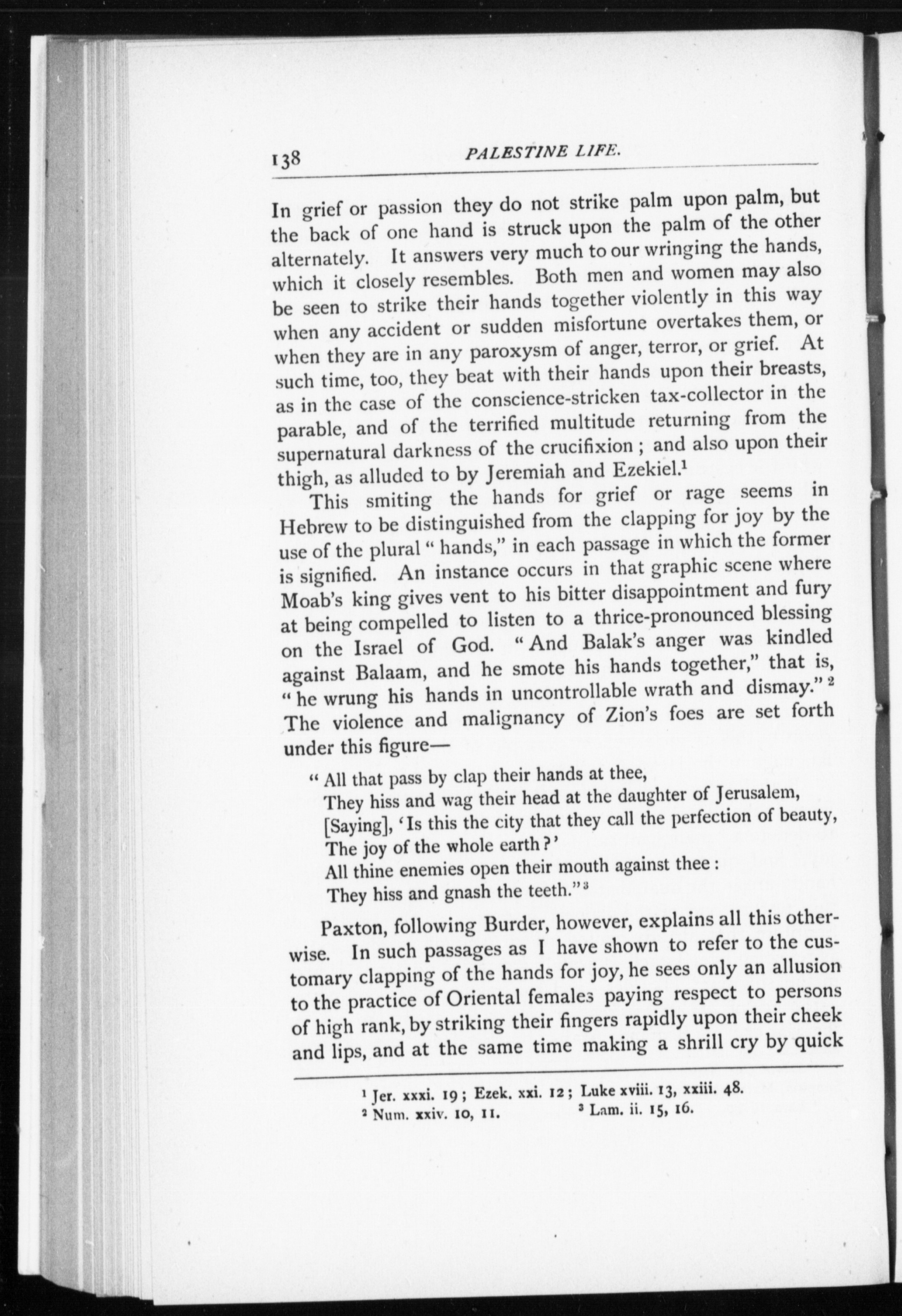 138 PALESTINE LIFE.

In grief or passion they do not strike palm upon palm, but the back of one hand is struck upon the palm of the other alternately. It answers very much to our wringing the hands, which it closely resembles. Both men and women may also be seen to strike their hands together violently in this way when any accident or sudden misfortune overtakes them, or when they are in any paroxysm of anger, terror, or grief. At such time, too, they beat with their hands upon their breasts, as in the case of the conscience-stricken tax-collector in the parable, and of the terrified multitude returning from the supernatural darkness of the crucifixion; and also upon their thigh, as alluded to by Jeremiah and Ezekiel.$^1$

This smiting the hands for grief or rage seems in Hebrew to be distinguished from the clapping for joy by the use of the plural "hands," in each passage in which the former is signified. An instance occurs in that graphic scene where Moab's king gives vent to his bitter disappointment and fury at being compelled to listen to a thrice-pronounced blessing on the Israel of God. "And Balak's anger was kindled against Balaam, and he smote his hands together," that is, "he wrung his hands in uncontrollable wrath and dismay."$^2$ The violence and malignancy of Zion's foes are set forth under this figure—

"All that pass by clap their hands at thee,
They hiss and wag their head at the daughter of Jerusalem,
[Saying], 'Is this the city that they call the perfection of beauty,
The joy of the whole earth?'
All thine enemies open their mouth against thee:
They hiss and gnash the teeth."$^3$

Paxton, following Burder, however, explains all this otherwise. In such passages as I have shown to refer to the customary clapping of the hands for joy, he sees only an allusion to the practice of Oriental females paying respect to persons of high rank, by striking their fingers rapidly upon their cheek and lips, and at the same time making a shrill cry by quick

$^1$ Jer. xxxi. 19; Ezek. xxi. 12; Luke xviii. 13, xxiii. 48.
$^2$ Num. xxiv. 10, 11. $^3$ Lam. ii. 15, 16.